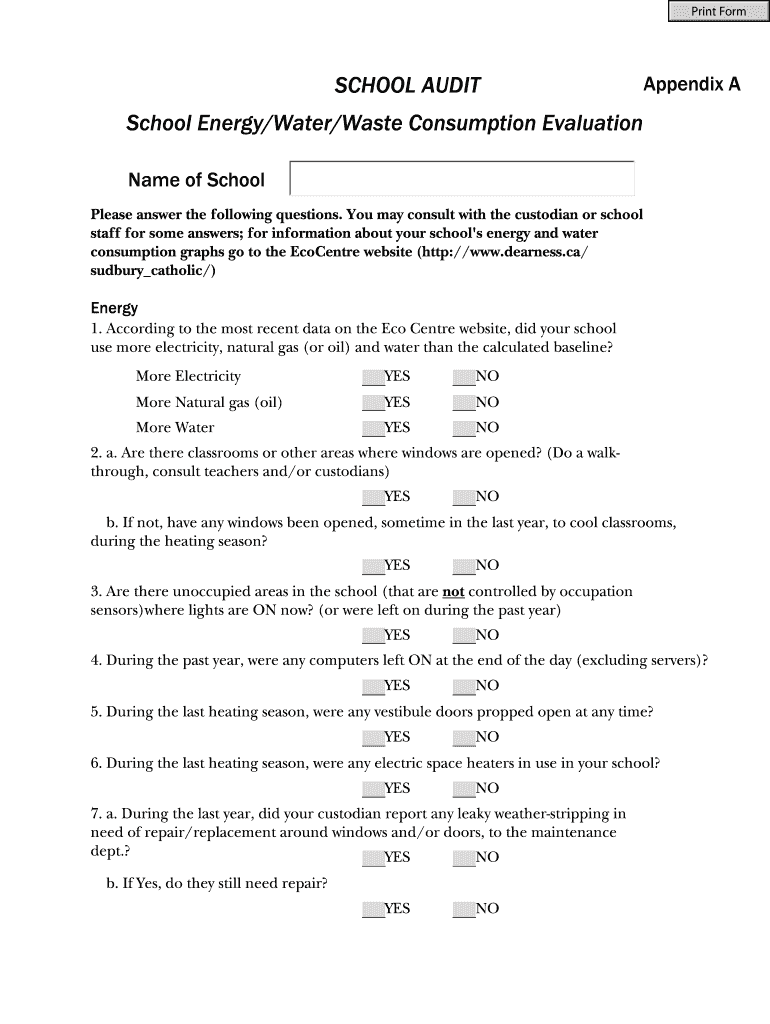 Print Form

SCHOOL AUDIT

Appendix A

School Energy/Water/Waste Consumption Evaluation

Name of School

Please answer the following questions. You may consult with the custodian or school staff for some answers; for information about your school's energy and water consumption graphs go to the EcoCentre website (http://www.dearness.ca/sudbury_catholic/)

Energy

1. According to the most recent data on the Eco Centre website, did your school use more electricity, natural gas (or oil) and water than the calculated baseline?

More Electricity YES NO

More Natural gas (oil) YES NO

More Water YES NO

2. a. Are there classrooms or other areas where windows are opened? (Do a walk-through, consult teachers and/or custodians)

YES NO

b. If not, have any windows been opened, sometime in the last year, to cool classrooms, during the heating season?

YES NO

3. Are there unoccupied areas in the school (that are not controlled by occupation sensors)where lights are ON now? (or were left on during the past year)

YES NO

4. During the past year, were any computers left ON at the end of the day (excluding servers)?

YES NO

5. During the last heating season, were any vestibule doors propped open at any time?

YES NO

6. During the last heating season, were any electric space heaters in use in your school?

YES NO

7. a. During the last year, did your custodian report any leaky weather-stripping in need of repair/replacement around windows and/or doors, to the maintenance dept.?

YES NO

b. If Yes, do they still need repair?

YES NO